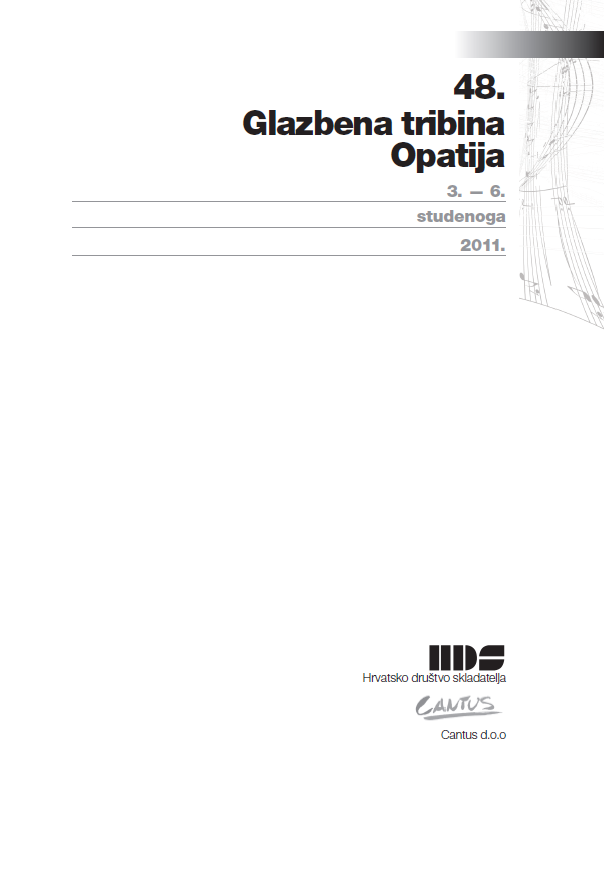 48.
Glazbena tribina
Opatija

3. — 6.

studenoga

2011.

HDS
Hrvatsko društvo skladatelja

CANTUS

Cantus d.o.o